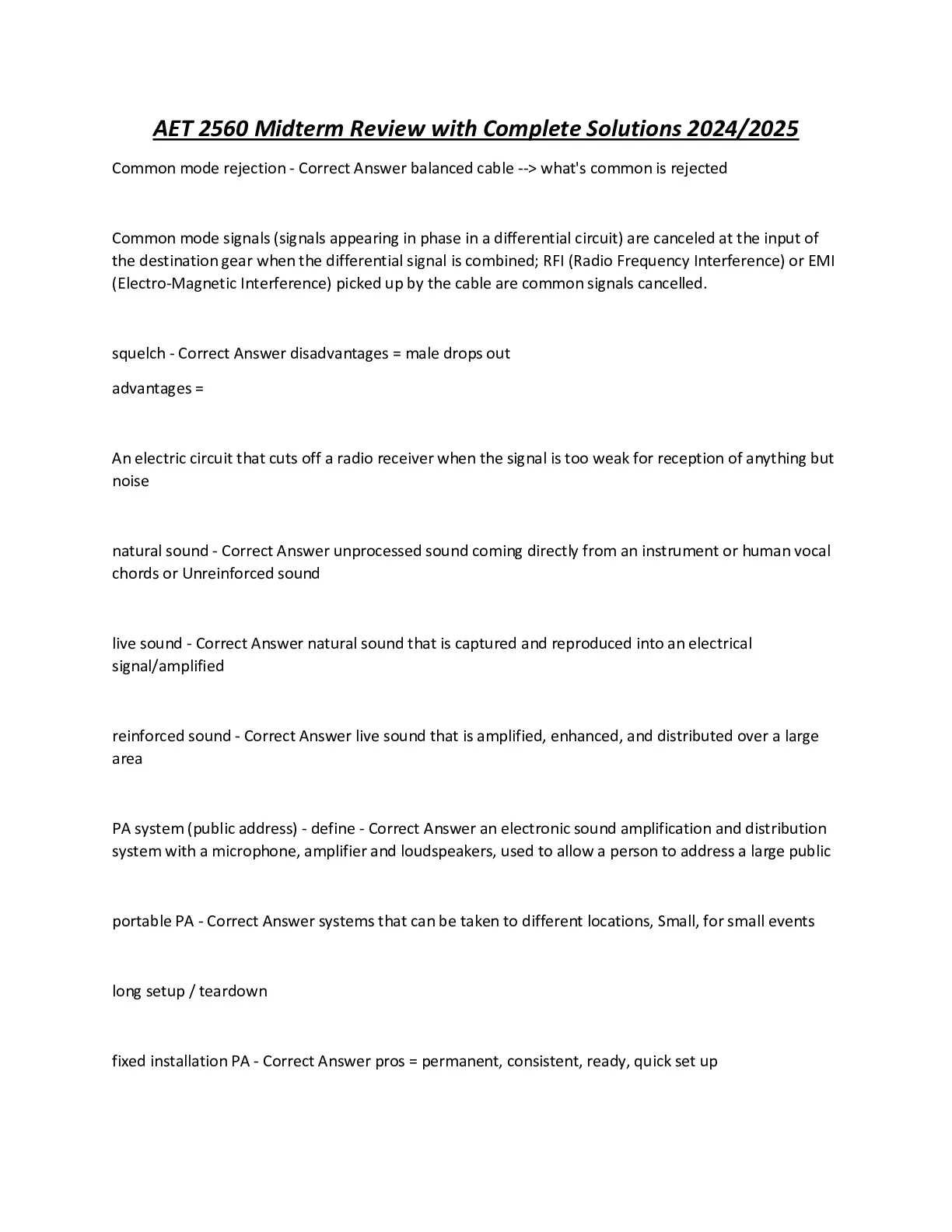 AET 2560 Midterm Review with Complete Solutions 2024/2025

Common mode rejection - Correct Answer balanced cable --> what's common is rejected

Common mode signals (signals appearing in phase in a differential circuit) are canceled at the input of the destination gear when the differential signal is combined; RFI (Radio Frequency Interference) or EMI (Electro-Magnetic Interference) picked up by the cable are common signals cancelled.

squelch - Correct Answer disadvantages = male drops out

advantages =

An electric circuit that cuts off a radio receiver when the signal is too weak for reception of anything but noise

natural sound - Correct Answer unprocessed sound coming directly from an instrument or human vocal chords or Unreinforced sound

live sound - Correct Answer natural sound that is captured and reproduced into an electrical signal/amplified

reinforced sound - Correct Answer live sound that is amplified, enhanced, and distributed over a large area

PA system (public address) - define - Correct Answer an electronic sound amplification and distribution system with a microphone, amplifier and loudspeakers, used to allow a person to address a large public

portable PA - Correct Answer systems that can be taken to different locations, Small, for small events

long setup / teardown

fixed installation PA - Correct Answer pros = permanent, consistent, ready, quick set up